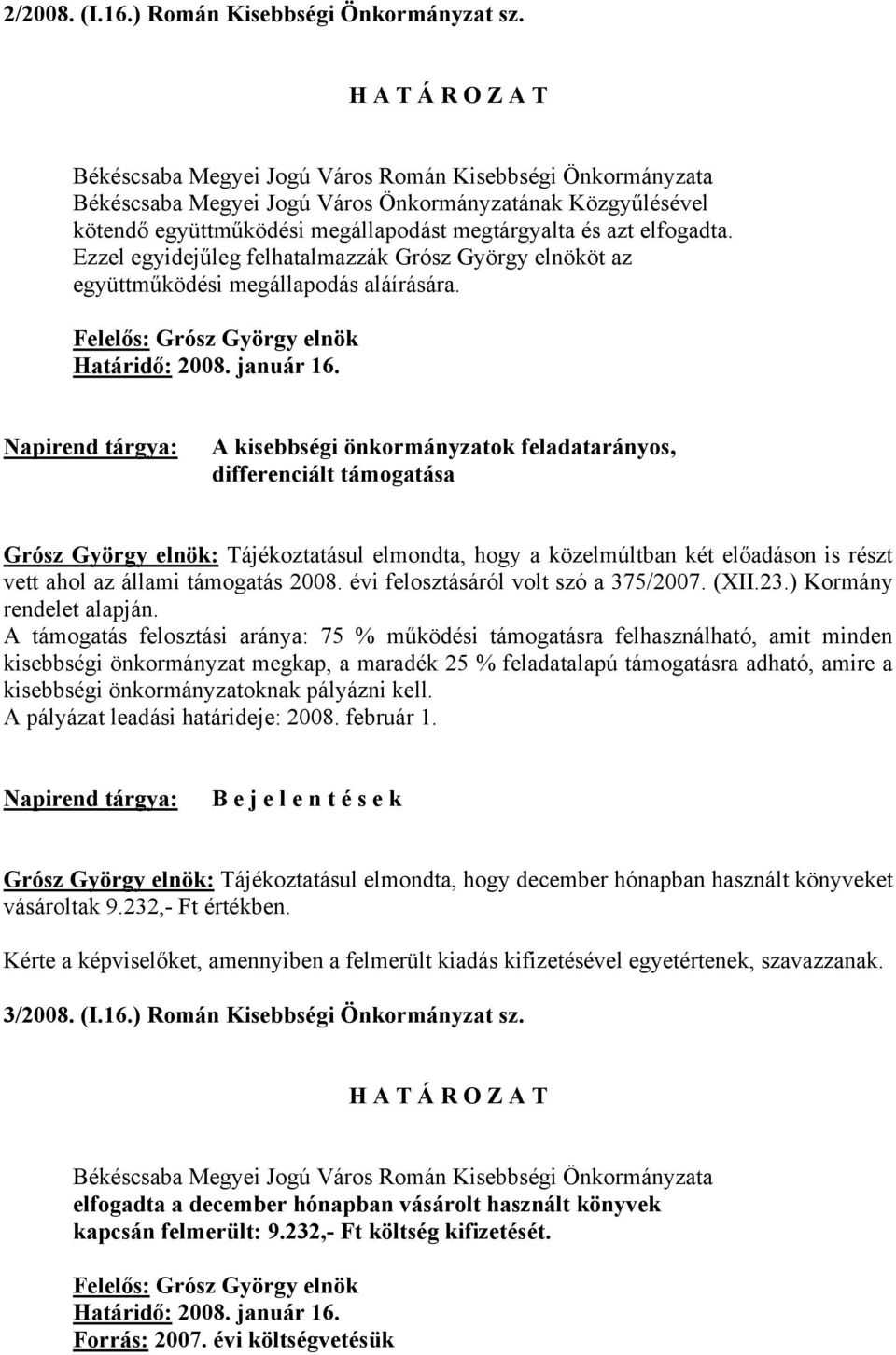 2/2008. (I.16.) Román Kisebbségi Önkormányzat sz.

H A T Á R O Z A T

Békéscsaba Megyei Jogú Város Román Kisebbségi Önkormányzata Békéscsaba Megyei Jogú Város Önkormányzatának Közgyűlésével kötendő együttműködési megállapodást megtárgyalta és azt elfogadta. Ezzel egyidejűleg felhatalmazzák Grósz György elnököt az együttműködési megállapodás aláírására.

Felelős: Grósz György elnök
Határidő: 2008. január 16.

Napirend tárgya: A kisebbségi önkormányzatok feladatarányos, differenciált támogatása

Grósz György elnök: Tájékoztatásul elmondta, hogy a közelmúltban két előadáson is részt vett ahol az állami támogatás 2008. évi felosztásáról volt szó a 375/2007. (XII.23.) Kormány rendelet alapján.
A támogatás felosztási aránya: 75 % működési támogatásra felhasználható, amit minden kisebbségi önkormányzat megkap, a maradék 25 % feladatalapú támogatásra adható, amire a kisebbségi önkormányzatoknak pályázni kell.
A pályázat leadási határideje: 2008. február 1.

Napirend tárgya: B e j e l e n t é s e k

Grósz György elnök: Tájékoztatásul elmondta, hogy december hónapban használt könyveket vásároltak 9.232,- Ft értékben.

Kérte a képviselőket, amennyiben a felmerült kiadás kifizetésével egyetértenek, szavazzanak.

3/2008. (I.16.) Román Kisebbségi Önkormányzat sz.

H A T Á R O Z A T

Békéscsaba Megyei Jogú Város Román Kisebbségi Önkormányzata elfogadta a december hónapban vásárolt használt könyvek kapcsán felmerült: 9.232,- Ft költség kifizetését.

Felelős: Grósz György elnök
Határidő: 2008. január 16.
Forrás: 2007. évi költségvetésük